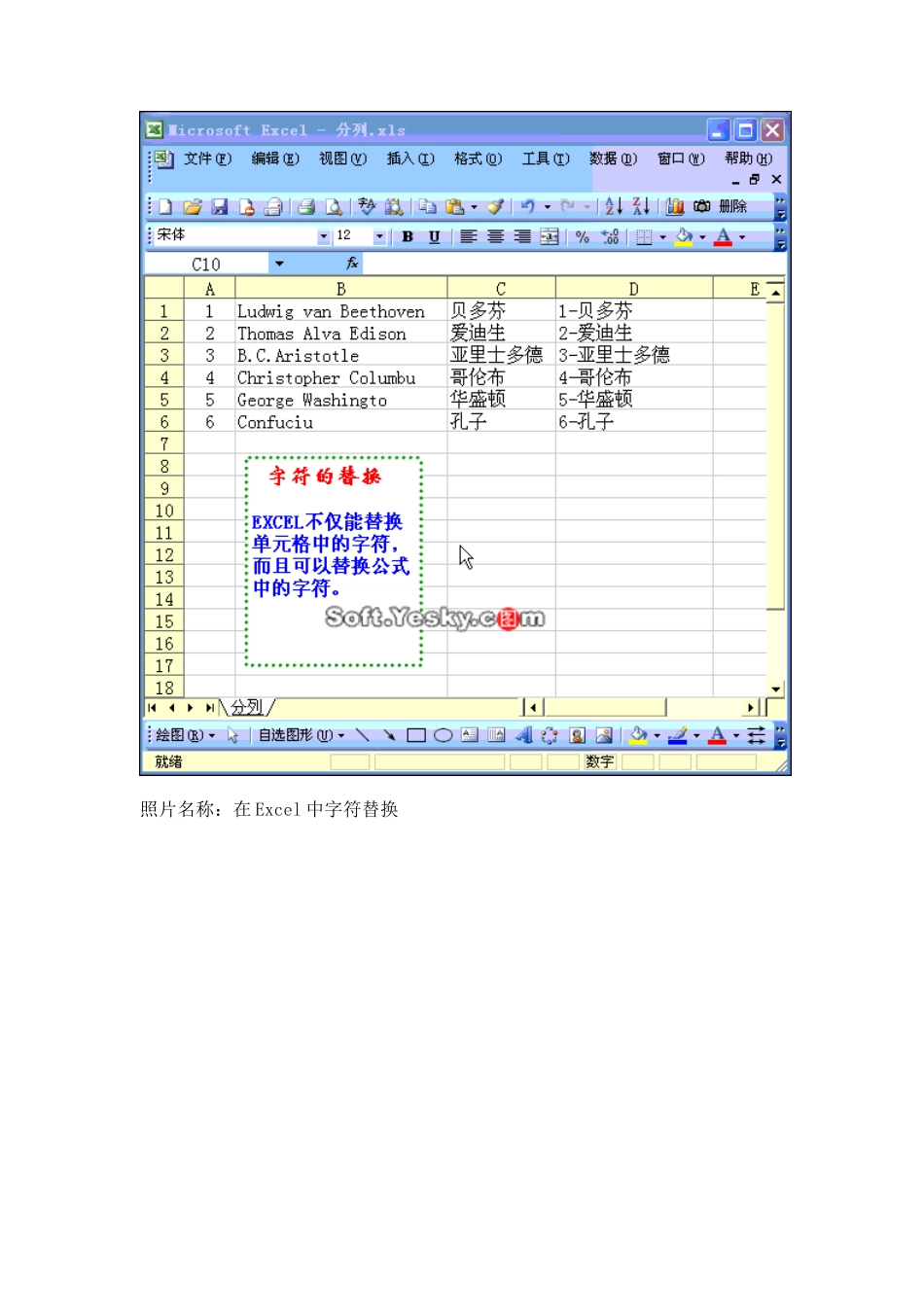 Microsoft Excel - 分列.xls

文件(F) 编辑(E) 视图(V) 插入(I) 格式(O) 工具(T) 数据(D) 窗口(W) 帮助(H)

删除

宋体 12 B U % 

C10 fx

| | A | B | C | D | E |
|---|---|---|---|---|---|
| 1 | 1 | Ludwig van Beethoven | 贝多芬 | 1-贝多芬 | |
| 2 | 2 | Thomas Alva Edison | 爱迪生 | 2-爱迪生 | |
| 3 | 3 | B.C.Aristotle | 亚里士多德 | 3-亚里士多德 | |
| 4 | 4 | Christopher Columbu | 哥伦布 | 4-哥伦布 | |
| 5 | 5 | George Washingto | 华盛顿 | 5-华盛顿 | |
| 6 | 6 | Confuciu | 孔子 | 6-孔子 | |
| 7 | | | | | |
| 8 | | | | | |
| 9 | | | | | |
| 10 | | | | | |
| 11 | | | | | |
| 12 | | | | | |
| 13 | | | | | |
| 14 | | | | | |
| 15 | | | | | |
| 16 | | | | | |
| 17 | | | | | |
| 18 | | | | | |

字符的替换

EXCEL不仅能替换单元格中的字符，而且可以替换公式中的字符。

Soft.Yesky.com

分列

绘图(R) 自选图形(U)

就绪 数字

照片名称：在Excel中字符替换